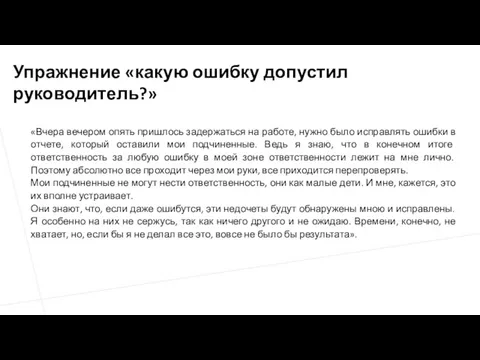 Упражнение «какую ошибку допустил руководитель?»

«Вчера вечером опять пришлось задержаться на работе, нужно было исправлять ошибки в отчете, который оставили мои подчиненные. Ведь я знаю, что в конечном итоге ответственность за любую ошибку в моей зоне ответственности лежит на мне лично. Поэтому абсолютно все проходит через мои руки, все приходится перепроверять.
Мои подчиненные не могут нести ответственность, они как малые дети. И мне, кажется, это их вполне устраивает.
Они знают, что, если даже ошибутся, эти недочеты будут обнаружены мною и исправлены. Я особенно на них не сержусь, так как ничего другого и не ожидаю. Времени, конечно, не хватает, но, если бы я не делал все это, вовсе не было бы результата».